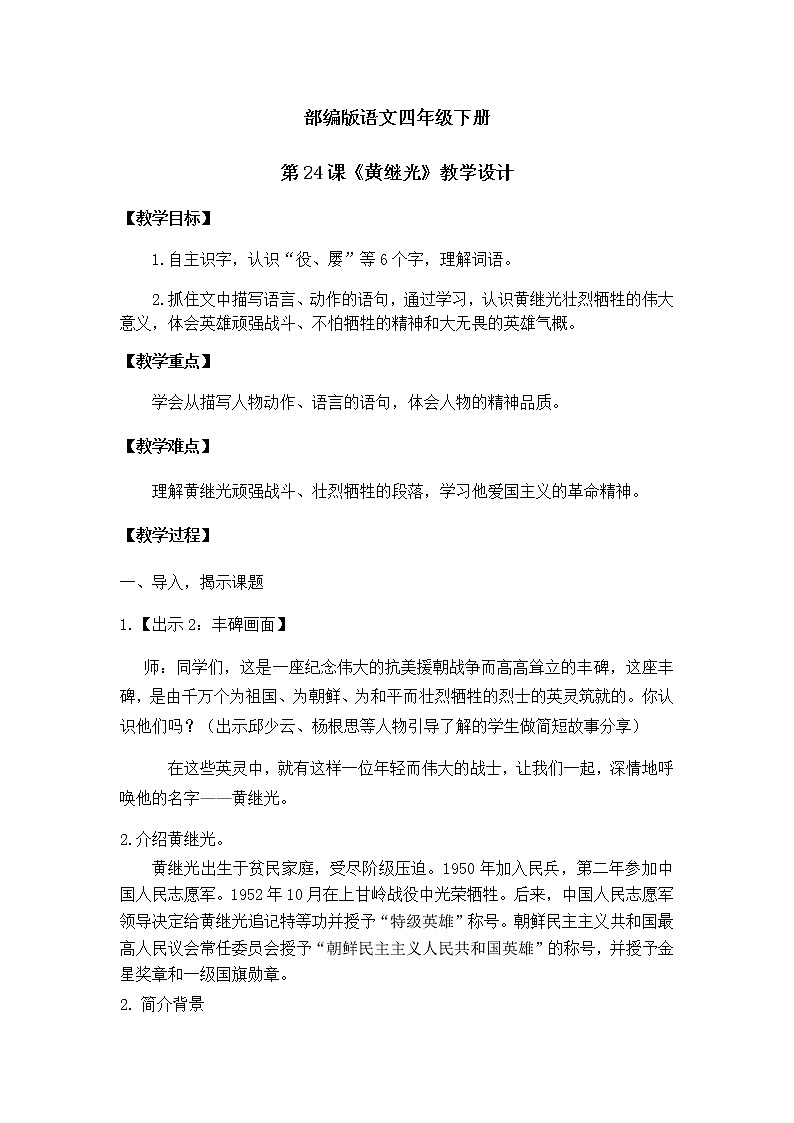 部编版语文四年级下册

第24课《黄继光》教学设计

【教学目标】

1.自主识字，认识“役、屡”等6个字，理解词语。

2.抓住文中描写语言、动作的语句，通过学习，认识黄继光壮烈牺牲的伟大意义，体会英雄顽强战斗、不怕牺牲的精神和大无畏的英雄气概。

【教学重点】

学会从描写人物动作、语言的语句，体会人物的精神品质。

【教学难点】

理解黄继光顽强战斗、壮烈牺牲的段落，学习他爱国主义的革命精神。

【教学过程】

一、导入，揭示课题

1.【出示2：丰碑画面】

师：同学们，这是一座纪念伟大的抗美援朝战争而高高耸立的丰碑，这座丰碑，是由千万个为祖国、为朝鲜、为和平而壮烈牺牲的烈士的英灵筑就的。你认识他们吗？（出示邱少云、杨根思等人物引导了解的学生做简短故事分享）

在这些英灵中，就有这样一位年轻而伟大的战士，让我们一起，深情地呼唤他的名字——黄继光。

2.介绍黄继光。

黄继光出生于贫民家庭，受尽阶级压迫。1950年加入民兵，第二年参加中国人民志愿军。1952年10月在上甘岭战役中光荣牺牲。后来，中国人民志愿军领导决定给黄继光追记特等功并授予“特级英雄”称号。朝鲜民主主义共和国最高人民议会常任委员会授予“朝鲜民主主义人民共和国英雄”的称号，并授予金星奖章和一级国旗勋章。

2. 简介背景